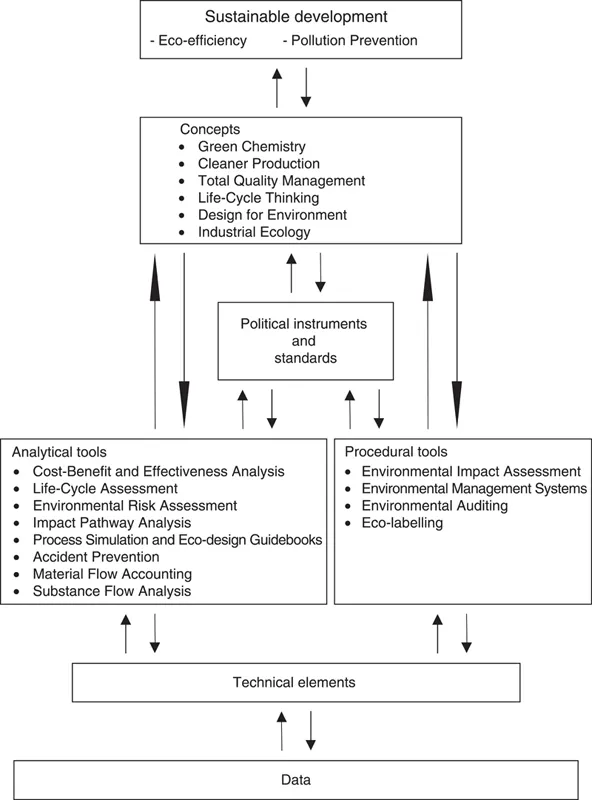 Sustainable development
- Eco-efficiency - Pollution Prevention

Concepts
• Green Chemistry
• Cleaner Production
• Total Quality Management
• Life-Cycle Thinking
• Design for Environment
• Industrial Ecology

Political instruments and standards

Analytical tools
• Cost-Benefit and Effectiveness Analysis
• Life-Cycle Assessment
• Environmental Risk Assessment
• Impact Pathway Analysis
• Process Simulation and Eco-design Guidebooks
• Accident Prevention
• Material Flow Accounting
• Substance Flow Analysis

Procedural tools
• Environmental Impact Assessment
• Environmental Management Systems
• Environmental Auditing
• Eco-labelling

Technical elements

Data